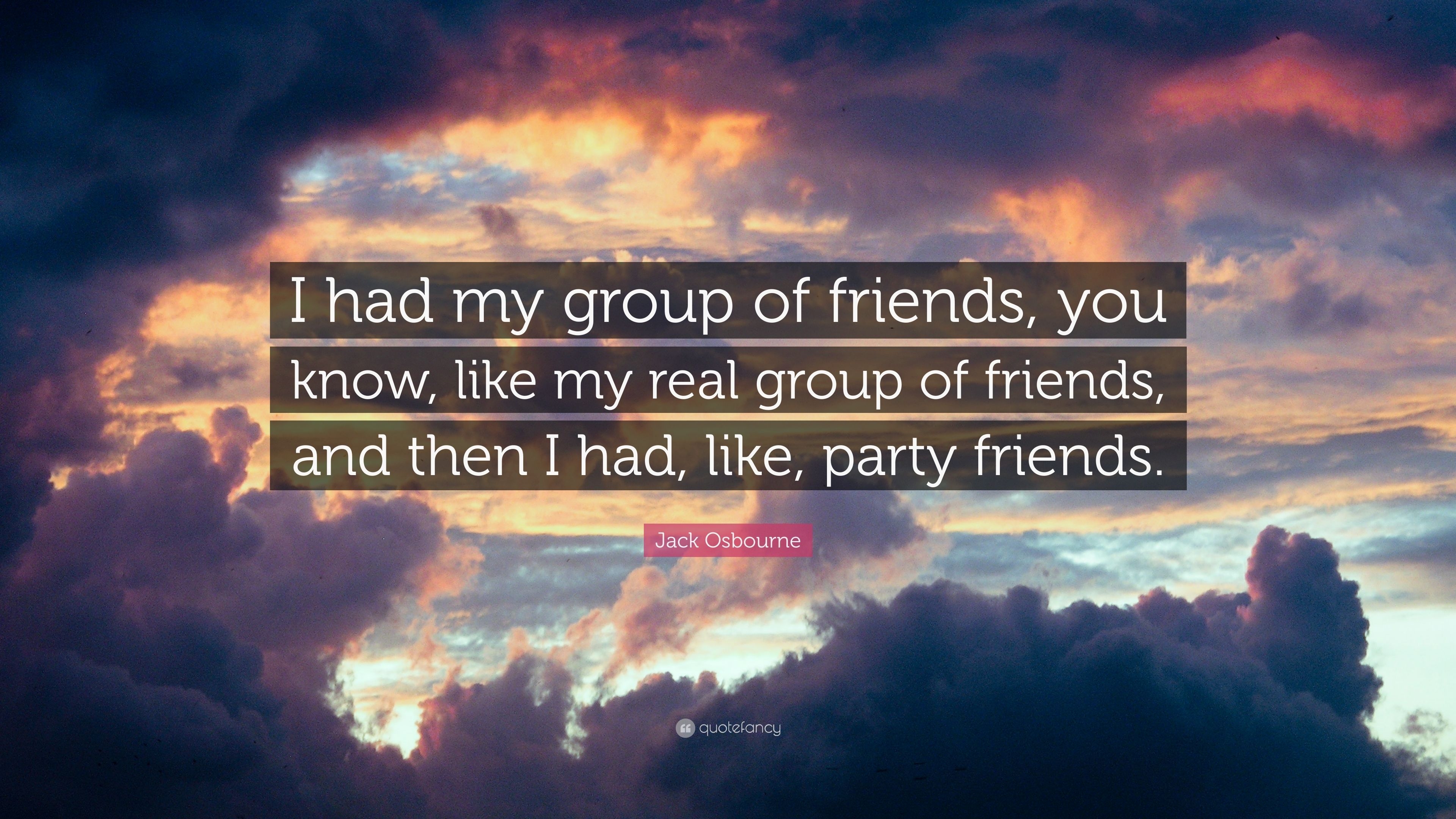 I had my group of friends, you know, like my real group of friends, and then I had, like, party friends.

Jack Osbourne

quotefancy